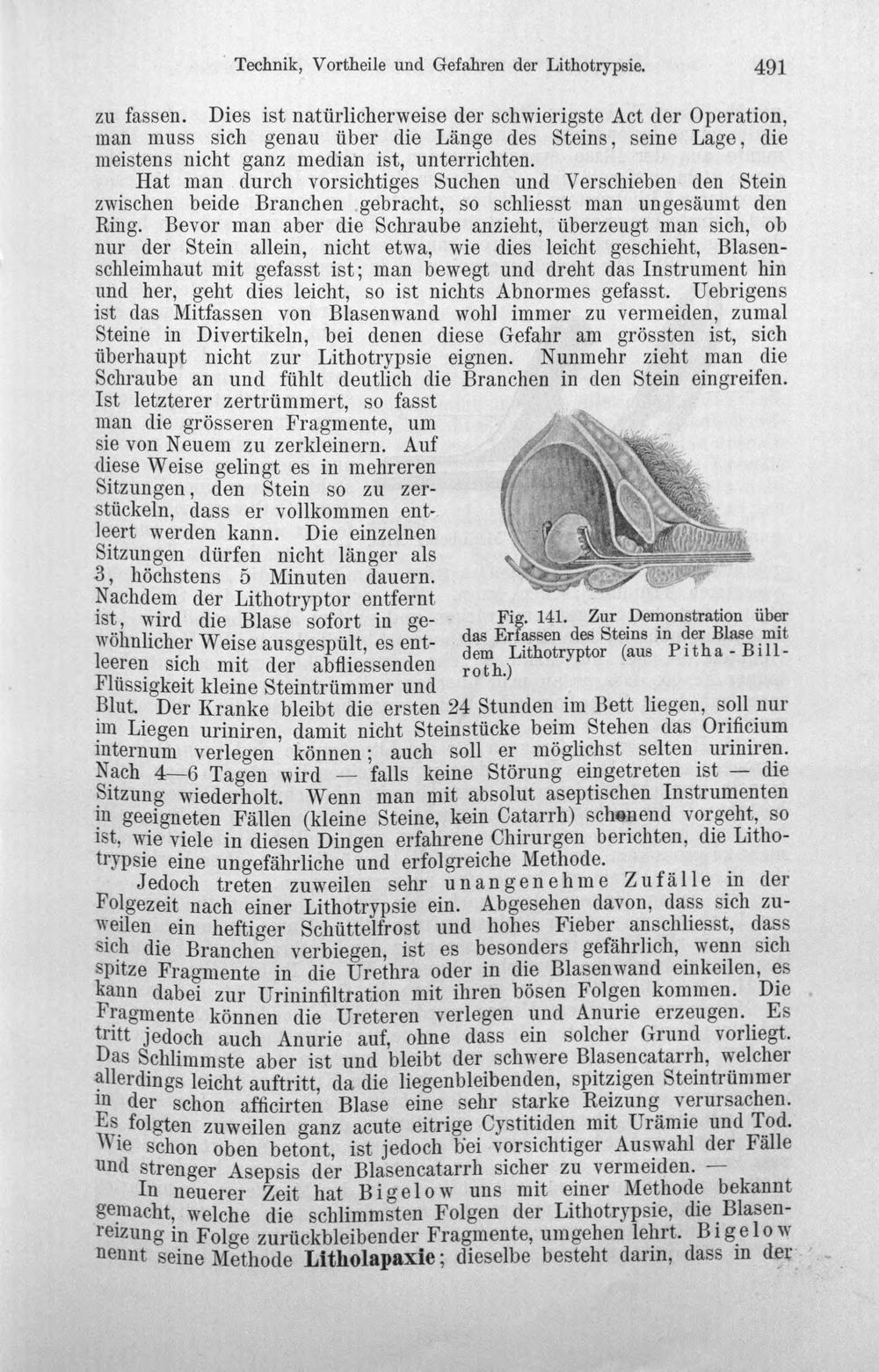 Technik, Vortheile und Gefahren der Lithotrypsie. 491

zu fassen. Dies ist natürlicherweise der schwierigste Act der Operation, man muss sich genau über die Länge des Steins, seine Lage, die meistens nicht ganz median ist, unterrichten.

Hat man durch vorsichtiges Suchen und Verschieben den Stein zwischen beide Branchen gebracht, so schliesst man ungesäumt den Ring. Bevor man aber die Schraube anzieht, überzeugt man sich, ob nur der Stein allein, nicht etwa, wie dies leicht geschieht, Blasenschleimhaut mit gefasst ist; man bewegt und dreht das Instrument hin und her, geht dies leicht, so ist nichts Abnormes gefasst. Uebrigens ist das Mitfassen von Blasenwand wohl immer zu vermeiden, zumal Steine in Divertikeln, bei denen diese Gefahr am grössten ist, sich überhaupt nicht zur Lithotrypsie eignen. Nunmehr zieht man die Schraube an und fühlt deutlich die Branchen in den Stein eingreifen. Ist letzterer zertrümmert, so fasst man die grösseren Fragmente, um sie von Neuem zu zerkleinern. Auf diese Weise gelingt es in mehreren Sitzungen, den Stein so zu zerstückeln, dass er vollkommen entleert werden kann. Die einzelnen Sitzungen dürfen nicht länger als 3, höchstens 5 Minuten dauern. Nachdem der Lithotryptor entfernt ist, wird die Blase sofort in gewöhnlicher Weise ausgespült, es entleeren sich mit der abfliessenden Flüssigkeit kleine Steintrümmer und Blut. Der Kranke bleibt die ersten 24 Stunden im Bett liegen, soll nur im Liegen uriniren, damit nicht Steinstücke beim Stehen das Orificium internum verlegen können; auch soll er möglichst selten uriniren. Nach 4—6 Tagen wird — falls keine Störung eingetreten ist — die Sitzung wiederholt. Wenn man mit absolut aseptischen Instrumenten in geeigneten Fällen (kleine Steine, kein Catarrh) schonend vorgeht, so ist, wie viele in diesen Dingen erfahrene Chirurgen berichten, die Lithotrypsie eine ungefährliche und erfolgreiche Methode.

Fig. 141. Zur Demonstration über das Erfassen des Steins in der Blase mit dem Lithotryptor (aus Pitha-Billroth.)

Jedoch treten zuweilen sehr unangenehme Zufälle in der Folgezeit nach einer Lithotrypsie ein. Abgesehen davon, dass sich zuweilen ein heftiger Schüttelfrost und hohes Fieber anschliesst, dass sich die Branchen verbiegen, ist es besonders gefährlich, wenn sich spitze Fragmente in die Urethra oder in die Blasenwand einkeilen, es kann dabei zur Urininfiltration mit ihren bösen Folgen kommen. Die Fragmente können die Ureteren verlegen und Anurie erzeugen. Es tritt jedoch auch Anurie auf, ohne dass ein solcher Grund vorliegt. Das Schlimmste aber ist und bleibt der schwere Blasencatarrh, welcher allerdings leicht auftritt, da die liegenbleibenden, spitzigen Steintrümmer in der schon afficirten Blase eine sehr starke Reizung verursachen. Es folgten zuweilen ganz acute eitrige Cystitiden mit Urämie und Tod. Wie schon oben betont, ist jedoch bei vorsichtiger Auswahl der Fälle und strenger Asepsis der Blasencatarrh sicher zu vermeiden. —

In neuerer Zeit hat Bigelow uns mit einer Methode bekannt gemacht, welche die schlimmsten Folgen der Lithotrypsie, die Blasenreizung in Folge zurückbleibender Fragmente, umgehen lehrt. Bigelow nennt seine Methode Litholapaxie; dieselbe besteht darin, dass in der